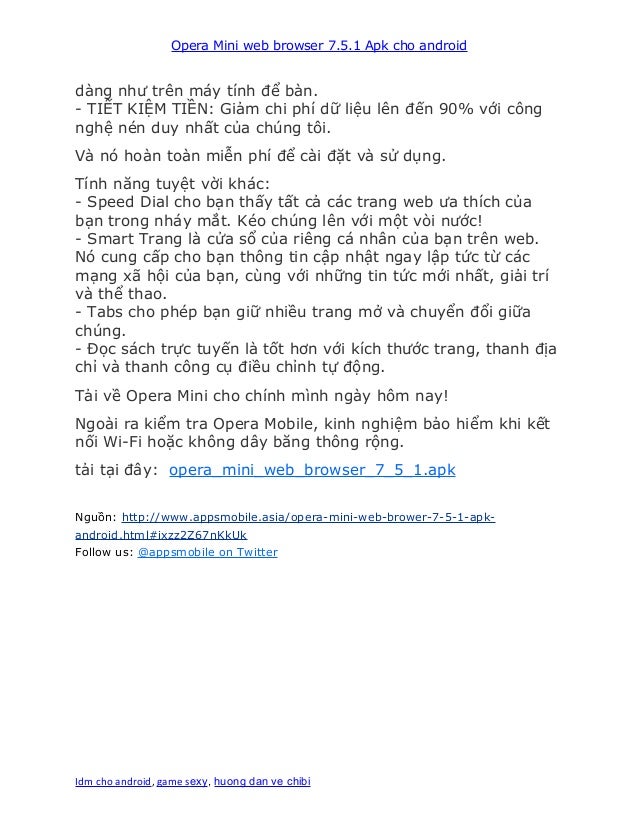 Opera Mini web browser 7.5.1 Apk cho android

dàng như trên máy tính để bàn.
- TIẾT KIỆM TIỀN: Giảm chi phí dữ liệu lên đến 90% với công nghệ nén duy nhất của chúng tôi.

Và nó hoàn toàn miễn phí để cài đặt và sử dụng.

Tính năng tuyệt vời khác:
- Speed Dial cho bạn thấy tất cả các trang web ưa thích của bạn trong nháy mắt. Kéo chúng lên với một vòi nước!
- Smart Trang là cửa sổ của riêng cá nhân của bạn trên web. Nó cung cấp cho bạn thông tin cập nhật ngay lập tức từ các mạng xã hội của bạn, cùng với những tin tức mới nhất, giải trí và thể thao.
- Tabs cho phép bạn giữ nhiều trang mở và chuyển đổi giữa chúng.
- Đọc sách trực tuyến là tốt hơn với kích thước trang, thanh địa chỉ và thanh công cụ điều chỉnh tự động.

Tải về Opera Mini cho chính mình ngày hôm nay!

Ngoài ra kiểm tra Opera Mobile, kinh nghiệm bảo hiểm khi kết nối Wi-Fi hoặc không dây băng thông rộng.

tải tại đây: opera_mini_web_browser_7_5_1.apk

Nguồn: http://www.appsmobile.asia/opera-mini-web-brower-7-5-1-apk-android.html#ixzz2Z67nKkUk
Follow us: @appsmobile on Twitter

Idm cho android, game sexy, huong dan ve chibi